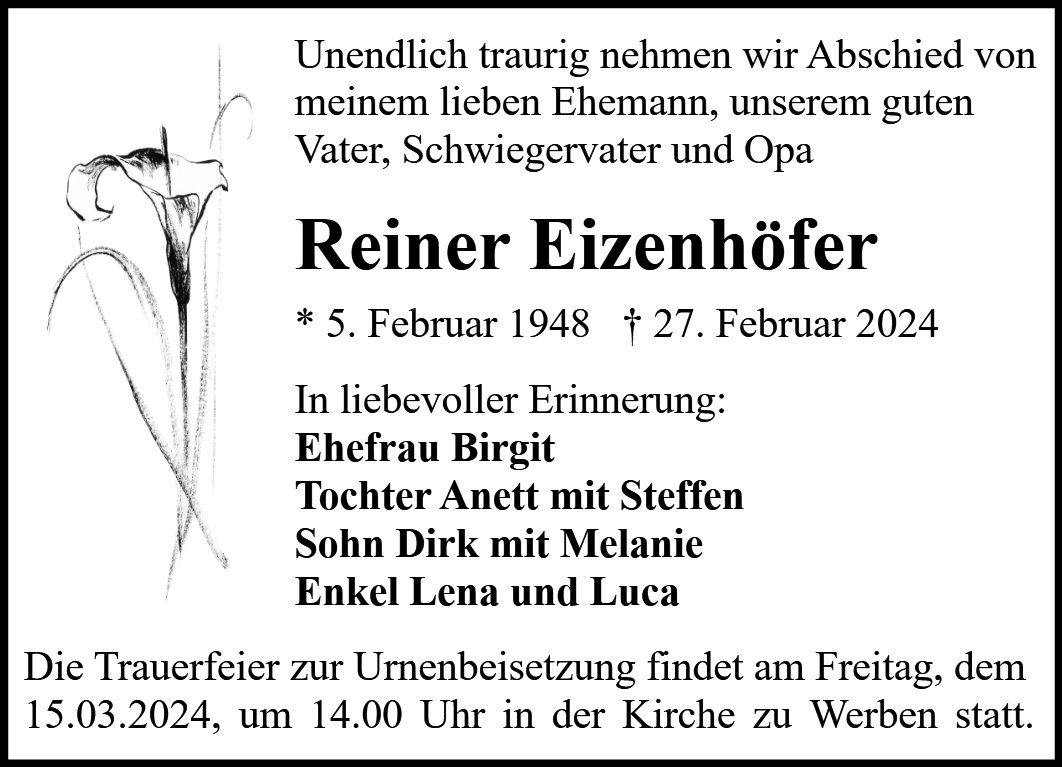 Unendlich traurig nehmen wir Abschied von meinem lieben Ehemann, unserem guten Vater, Schwiegervater und Opa

Reiner Eizenhöfer

* 5. Februar 1948 † 27. Februar 2024

In liebevoller Erinnerung:
Ehefrau Birgit
Tochter Anett mit Steffen
Sohn Dirk mit Melanie
Enkel Lena und Luca

Die Trauerfeier zur Urnenbeisetzung findet am Freitag, dem 15.03.2024, um 14.00 Uhr in der Kirche zu Werben statt.